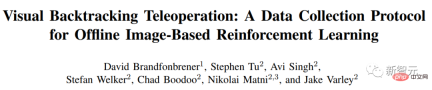 Visual Backtracking Teleoperation: A Data Collection Protocol for Offline Image-Based Reinforcement Learning

David Brandfonbrener$^1$, Stephen Tu$^2$, Avi Singh$^2$, Stefan Welker$^2$, Chad Boodoo$^2$, Nikolai Matni$^{2,3}$, and Jake Varley$^2$

新智元

php 中文网